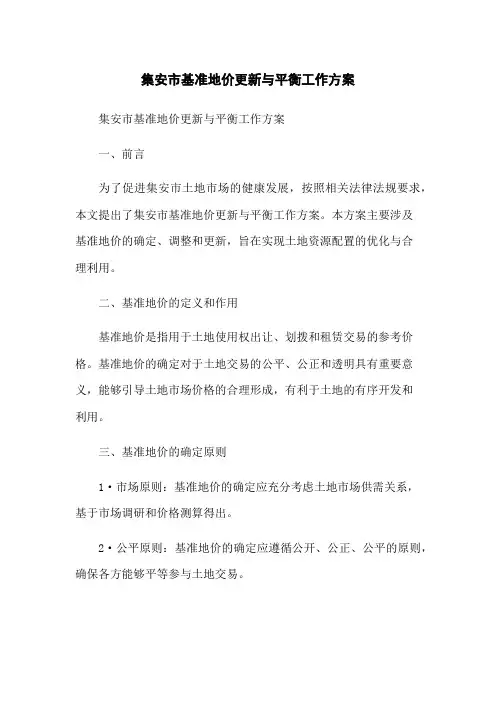 集安市基准地价更新与平衡工作方案

集安市基准地价更新与平衡工作方案

一、前言

为了促进集安市土地市场的健康发展，按照相关法律法规要求，本文提出了集安市基准地价更新与平衡工作方案。本方案主要涉及基准地价的确定、调整和更新，旨在实现土地资源配置的优化与合理利用。

二、基准地价的定义和作用

基准地价是指用于土地使用权出让、划拨和租赁交易的参考价格。基准地价的确定对于土地交易的公平、公正和透明具有重要意义，能够引导土地市场价格的合理形成，有利于土地的有序开发和利用。

三、基准地价的确定原则

1·市场原则：基准地价的确定应充分考虑土地市场供需关系，基于市场调研和价格测算得出。

2·公平原则：基准地价的确定应遵循公开、公正、公平的原则，确保各方能够平等参与土地交易。